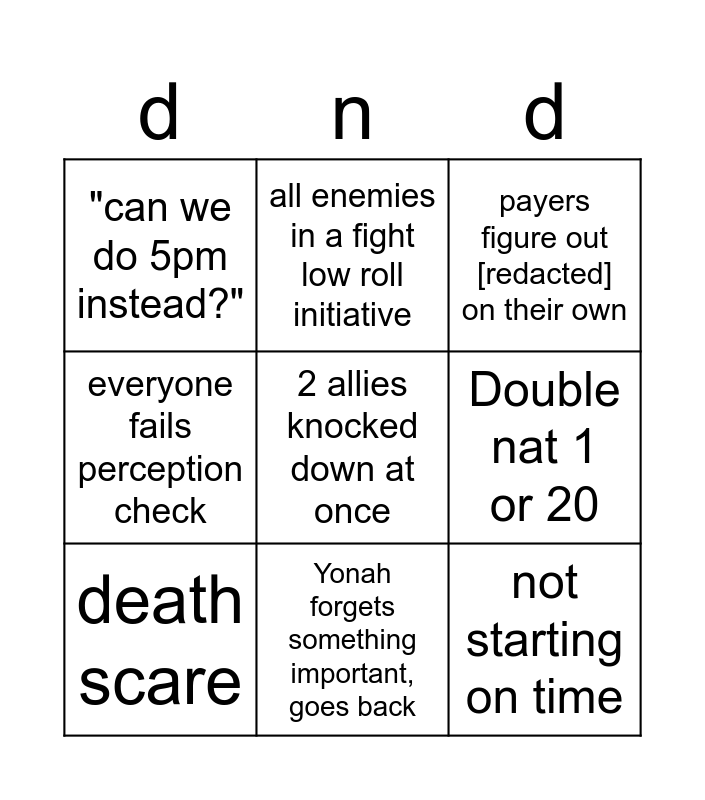 | d | n | d |
|---|---|---|
| "can we do 5pm instead?" | all enemies in a fight low roll initiative | payers figure out [redacted] on their own |
| everyone fails perception check | 2 allies knocked down at once | Double nat 1 or 20 |
| death scare | Yonah forgets something important, goes back | not starting on time |